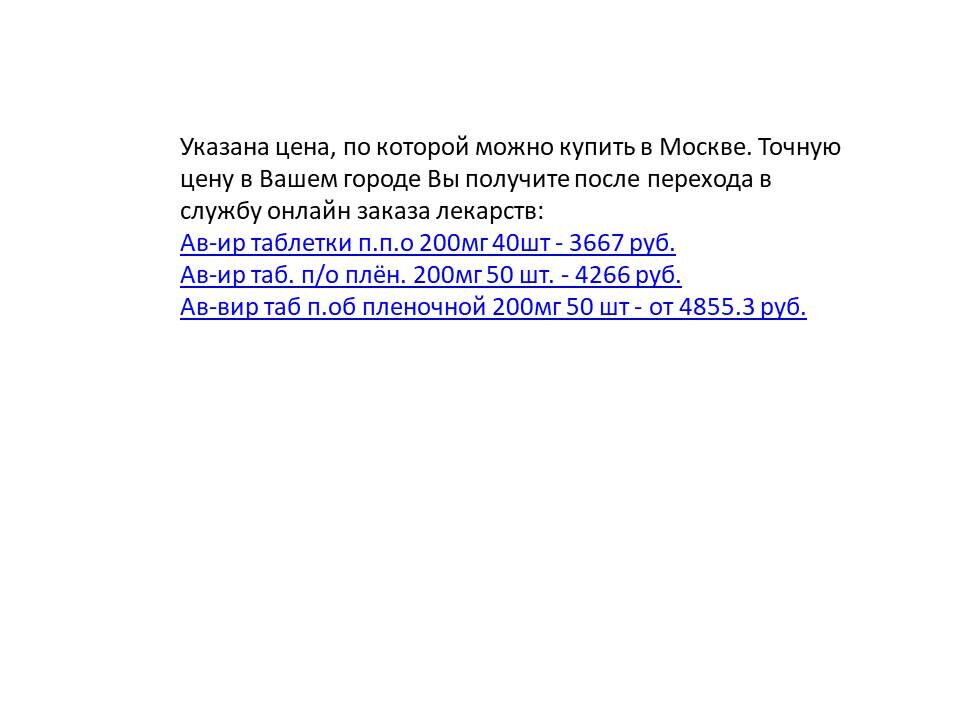 Указана цена, по которой можно купить в Москве. Точную цену в Вашем городе Вы получите после перехода в службу онлайн заказа лекарств:
Ав-ир таблетки п.п.о 200мг 40шт - 3667 руб.
Ав-ир таб. п/о плён. 200мг 50 шт. - 4266 руб.
Ав-вир таб п.об пленочной 200мг 50 шт - от 4855.3 руб.